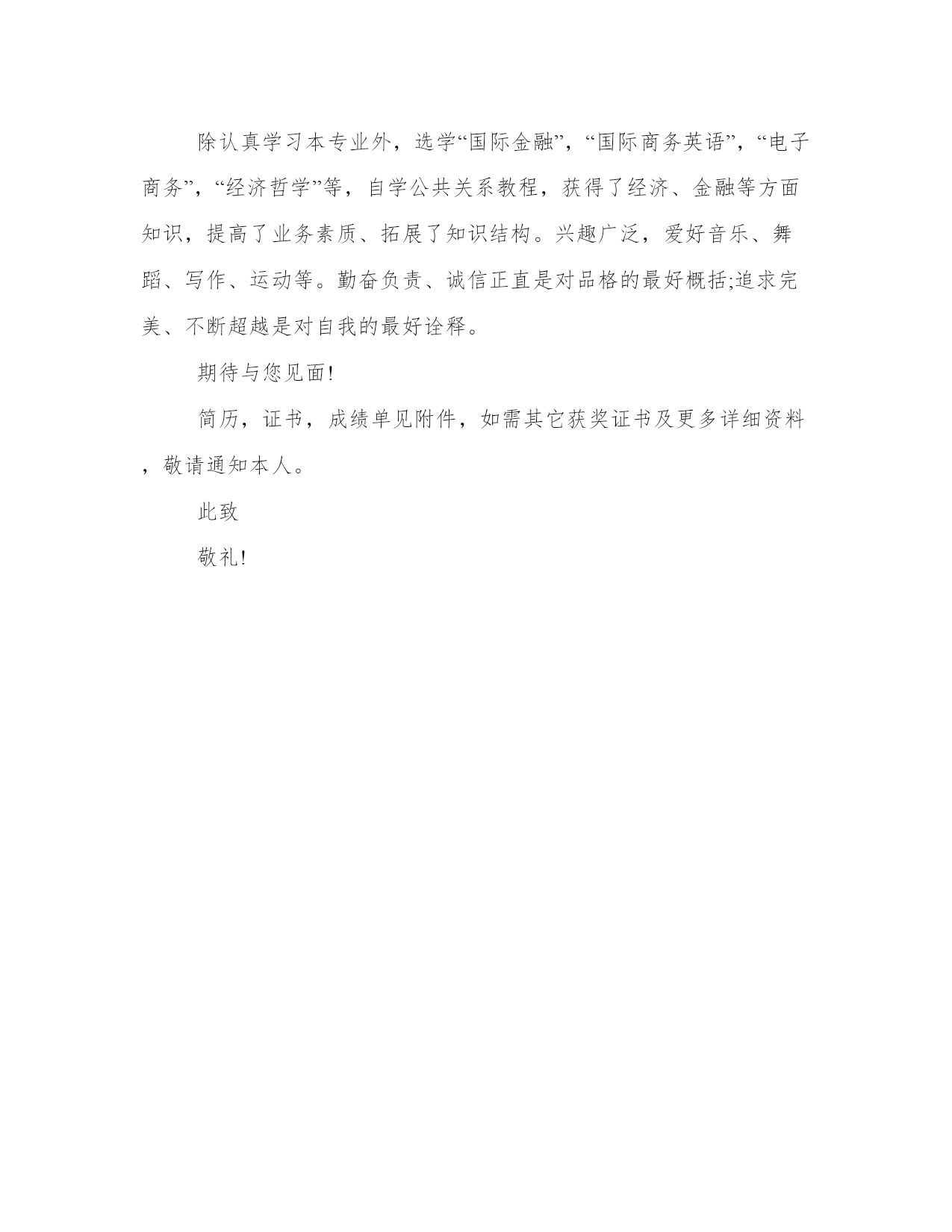 除认真学习本专业外，选学“国际金融”，“国际商务英语”，“电子商务”，“经济哲学”等，自学公共关系教程，获得了经济、金融等方面知识，提高了业务素质、拓展了知识结构。兴趣广泛，爱好音乐、舞蹈、写作、运动等。勤奋负责、诚信正直是对品格的最好概括;追求完美、不断超越是对自我的最好诠释。

期待与您见面!

简历，证书，成绩单见附件，如需其它获奖证书及更多详细资料，敬请通知本人。

此致

敬礼!